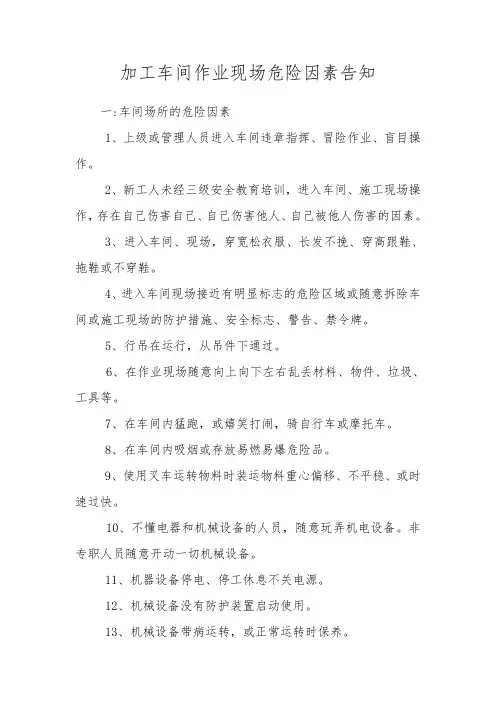 加工车间作业现场危险因素告知

一:车间场所的危险因素

1、上级或管理人员进入车间违章指挥、冒险作业、盲目操作。

2、新工人未经三级安全教育培训，进入车间、施工现场操作，存在自己伤害自己、自己伤害他人、自己被他人伤害的因素。

3、进入车间、现场，穿宽松衣服、长发不挽、穿高跟鞋、拖鞋或不穿鞋。

4、进入车间现场接近有明显标志的危险区域或随意拆除车间或施工现场的防护措施、安全标志、警告、禁令牌。

5、行吊在运行，从吊件下通过。

6、在作业现场随意向上向下左右乱丢材料、物件、垃圾、工具等。

7、在车间内猛跑，或嬉笑打闹，骑自行车或摩托车。

8、在车间内吸烟或存放易燃易爆危险品。

9、使用叉车运转物料时装运物料重心偏移、不平稳、或时速过快。

10、不懂电器和机械设备的人员，随意玩弄机电设备。非专职人员随意开动一切机械设备。

11、机器设备停电、停工休息不关电源。

12、机械设备没有防护装置启动使用。

13、机械设备带病运转，或正常运转时保养。